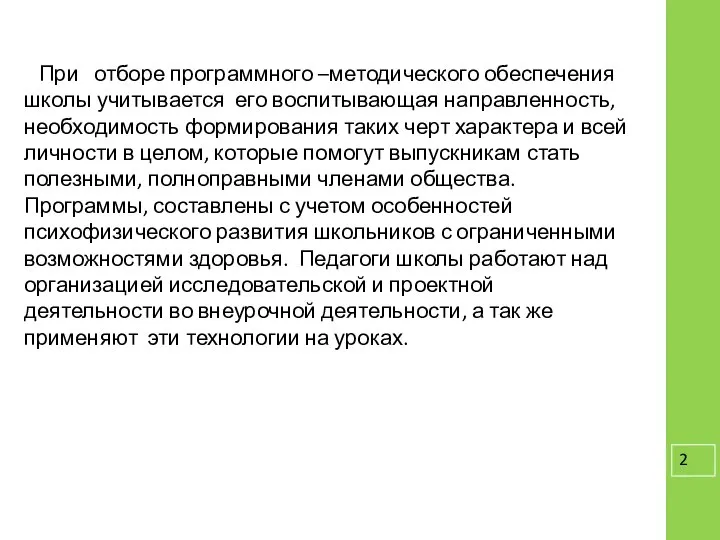 При отборе программного –методического обеспечения школы учитывается его воспитывающая направленность, необходимость формирования таких черт характера и всей личности в целом, которые помогут выпускникам стать полезными, полноправными членами общества. Программы, составлены с учетом особенностей психофизического развития школьников с ограниченными возможностями здоровья. Педагоги школы работают над организацией исследовательской и проектной деятельности во внеурочной деятельности, а так же применяют эти технологии на уроках.

2